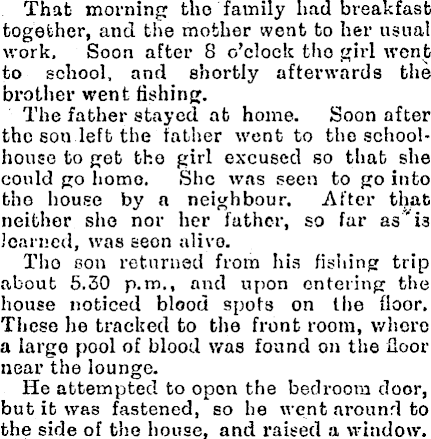 That morning the family had breakfast together, and the mother went to her usual work. Soon after 8 o'clock the girl went to school, and shortly afterwards the brother went fishing.

The father stayed at home. Soon after the son left the father went to the schoolhouse to get the girl excused so that she could go home. She was seen to go into the house by a neighbour. After that neither she nor her father, so far as is learned, was seen alive.

The son returned from his fishing trip about 5.30 p.m., and upon entering the house noticed blood spots on the floor. These he tracked to the front room, where a large pool of blood was found on the floor near the lounge.

He attempted to open the bedroom door, but it was fastened, so he went around to the side of the house, and raised a window.